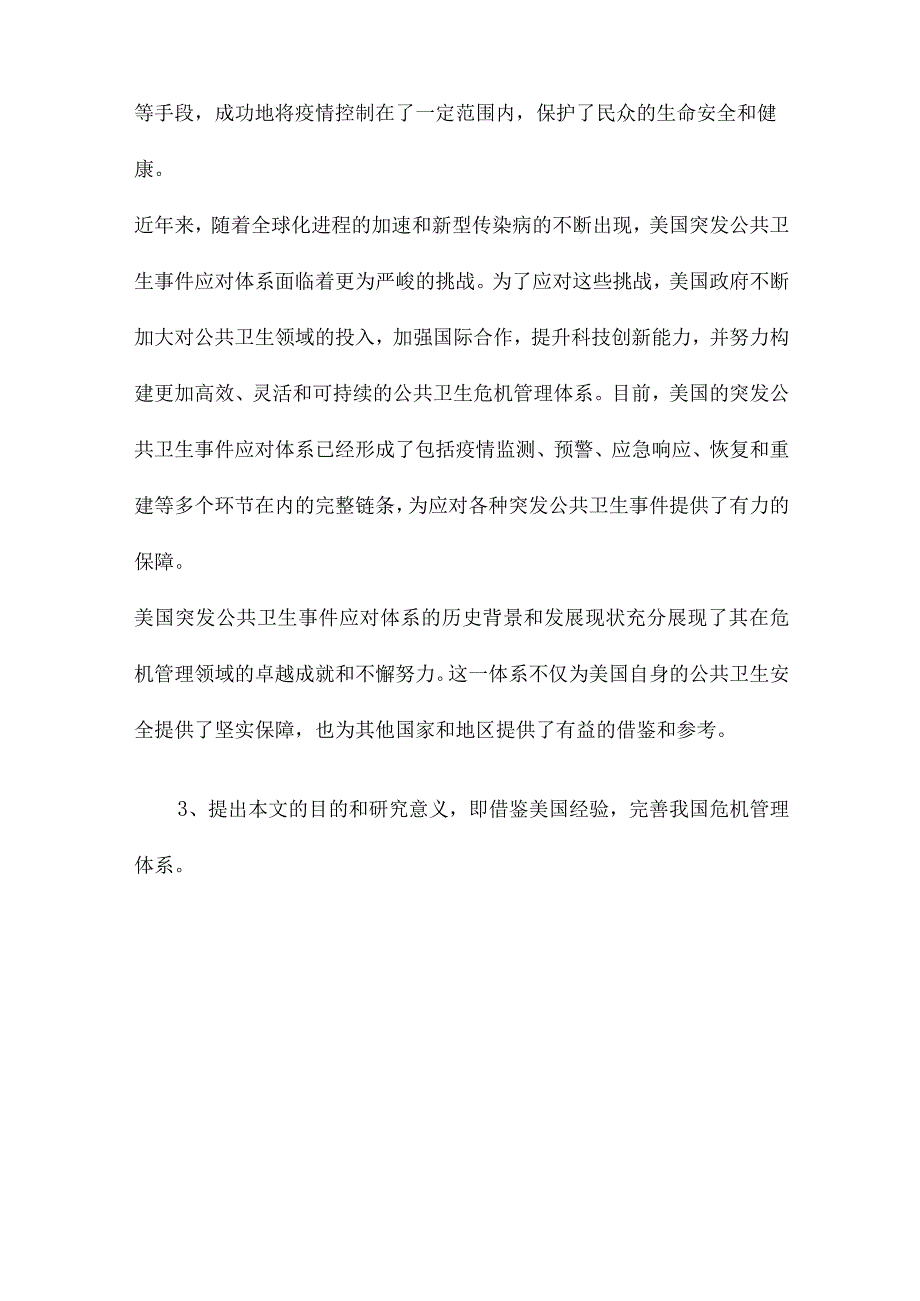 等手段，成功地将疫情控制在了一定范围内，保护了民众的生命安全和健康。

近年来，随着全球化进程的加速和新型传染病的不断出现，美国突发公共卫生事件应对体系面临着更为严峻的挑战。为了应对这些挑战，美国政府不断加大对公共卫生领域的投入，加强国际合作，提升科技创新能力，并努力构建更加高效、灵活和可持续的公共卫生危机管理体系。目前，美国的突发公共卫生事件应对体系已经形成了包括疫情监测、预警、应急响应、恢复和重建等多个环节在内的完整链条，为应对各种突发公共卫生事件提供了有力的保障。

美国突发公共卫生事件应对体系的历史背景和发展现状充分展现了其在危机管理领域的卓越成就和不懈努力。这一体系不仅为美国自身的公共卫生安全提供了坚实保障，也为其他国家和地区提供了有益的借鉴和参考。

3、提出本文的目的和研究意义，即借鉴美国经验，完善我国危机管理体系。